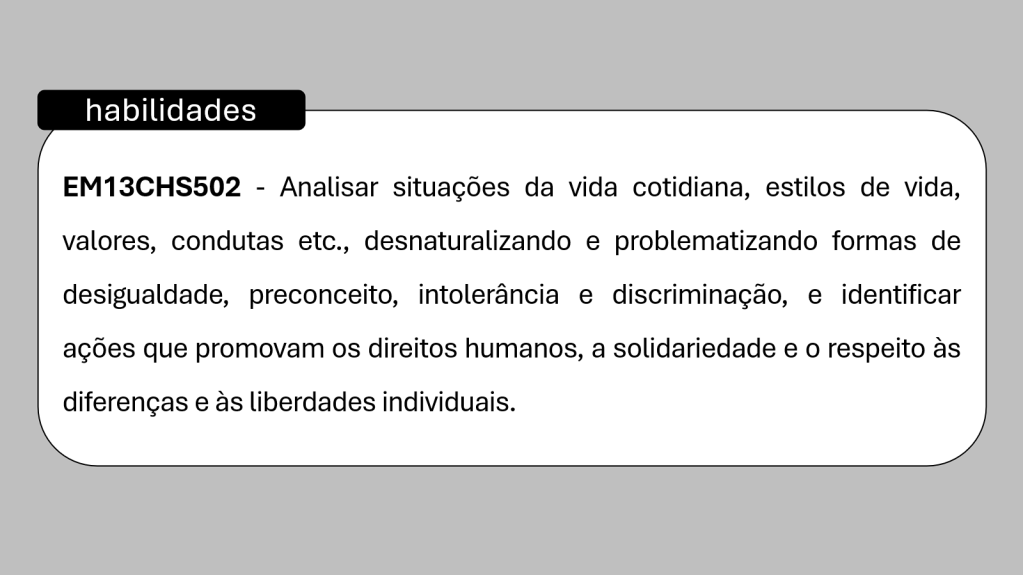 habilidades

EM13CHS502 - Analisar situações da vida cotidiana, estilos de vida, valores, condutas etc., desnaturalizando e problematizando formas de desigualdade, preconceito, intolerância e discriminação, e identificar ações que promovam os direitos humanos, a solidariedade e o respeito às diferenças e às liberdades individuais.